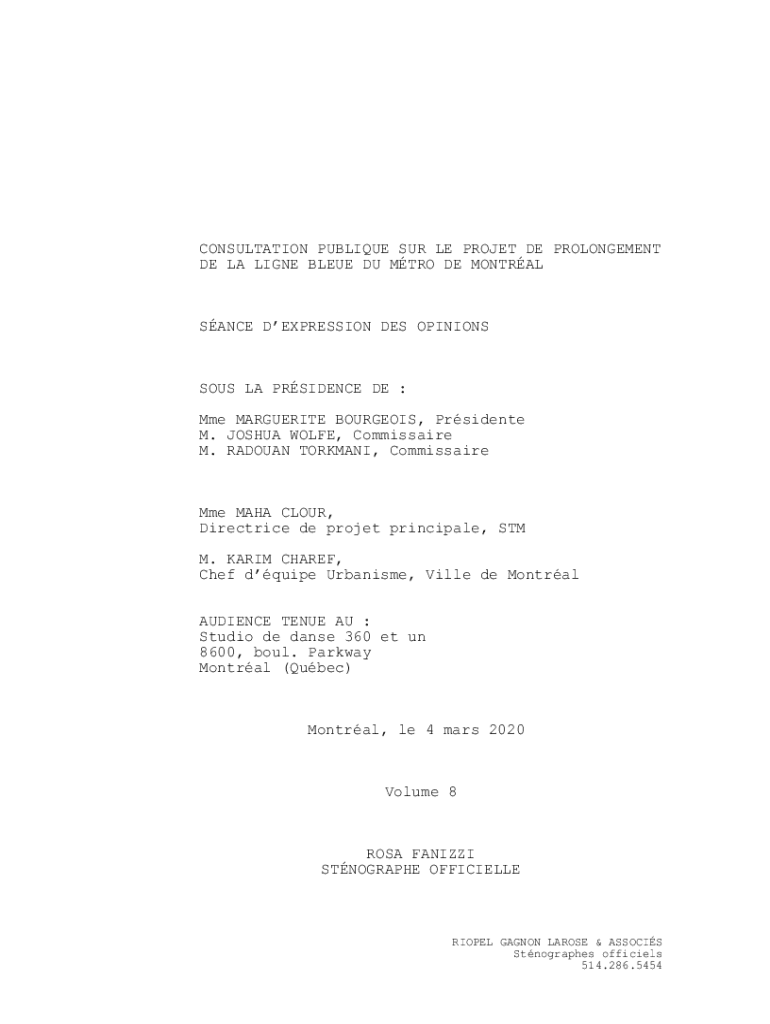 CONSULTATION PUBLIQUE SUR LE PROJET DE PROLONGEMENT DE LA LIGNE BLEUE DU MÉTRO DE MONTRÉAL

SÉANCE D'EXPRESSION DES OPINIONS

SOUS LA PRÉSIDENCE DE :

Mme MARGUERITE BOURGEOIS, Présidente
M. JOSHUA WOLFE, Commissaire
M. RADOUAN TORKMANI, Commissaire

Mme MAHA CLOUR,
Directrice de projet principale, STM

M. KARIM CHAREF,
Chef d'équipe Urbanisme, Ville de Montréal

AUDIENCE TENUE AU :
Studio de danse 360 et un
8600, boul. Parkway
Montréal (Québec)

Montréal, le 4 mars 2020

Volume 8

ROSA FANIZZI
STÉNOGRAPHE OFFICIELLE

RIOPEL GAGNON LAROSE & ASSOCIÉS
Sténographes officiels
514.286.5454